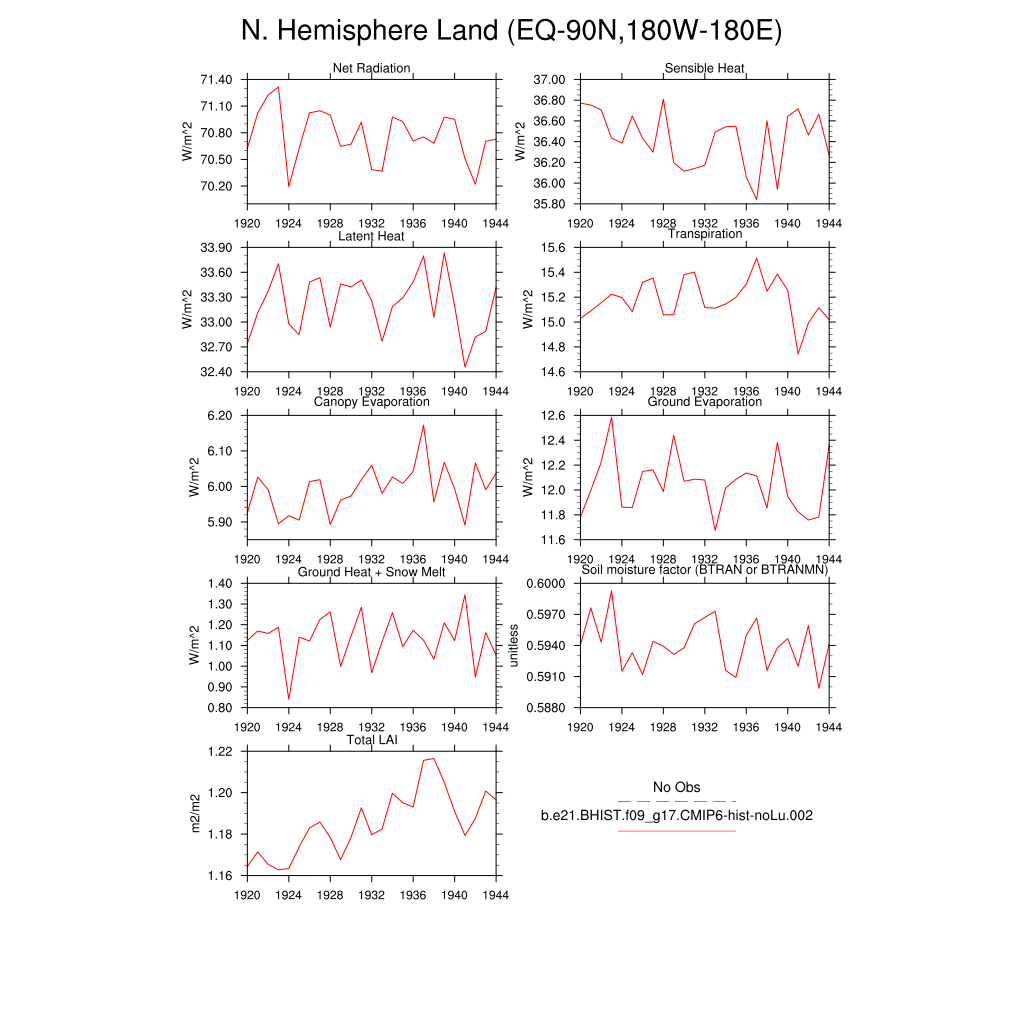 N. Hemisphere Land (EQ-90N,180W-180E)

Net Radiation
W/m^2
71.40
71.10
70.80
70.50
70.20
1920 1924 1928 1932 1936 1940 1944

Sensible Heat
W/m^2
37.00
36.80
36.60
36.40
36.20
36.00
35.80
1920 1924 1928 1932 1936 1940 1944

Latent Heat
W/m^2
33.90
33.60
33.30
33.00
32.70
32.40
1920 1924 1928 1932 1936 1940 1944

Transpiration
W/m^2
15.6
15.4
15.2
15.0
14.8
14.6
1920 1924 1928 1932 1936 1940 1944

Canopy Evaporation
W/m^2
6.20
6.10
6.00
5.90
1920 1924 1928 1932 1936 1940 1944

Ground Evaporation
W/m^2
12.6
12.4
12.2
12.0
11.8
11.6
1920 1924 1928 1932 1936 1940 1944

Ground Heat + Snow Melt
W/m^2
1.40
1.30
1.20
1.10
1.00
0.90
0.80
1920 1924 1928 1932 1936 1940 1944

Soil moisture factor (BTRAN or BTRANMN)
unitless
0.6000
0.5970
0.5940
0.5910
0.5880
1920 1924 1928 1932 1936 1940 1944

Total LAI
m2/m2
1.22
1.20
1.18
1.16
1920 1924 1928 1932 1936 1940 1944

No Obs
b.e21.BHIST.f09_g17.CMIP6-hist-noLu.002